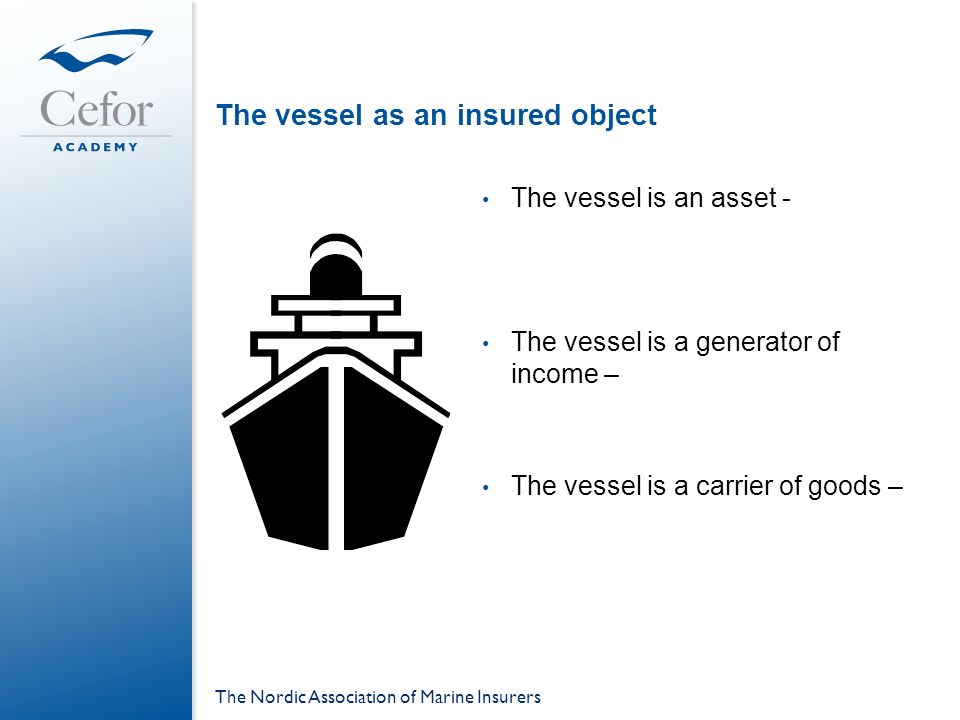 Cefor
ACADEMY

The vessel as an insured object

• The vessel is an asset -

• The vessel is a generator of income –

• The vessel is a carrier of goods –

The Nordic Association of Marine Insurers